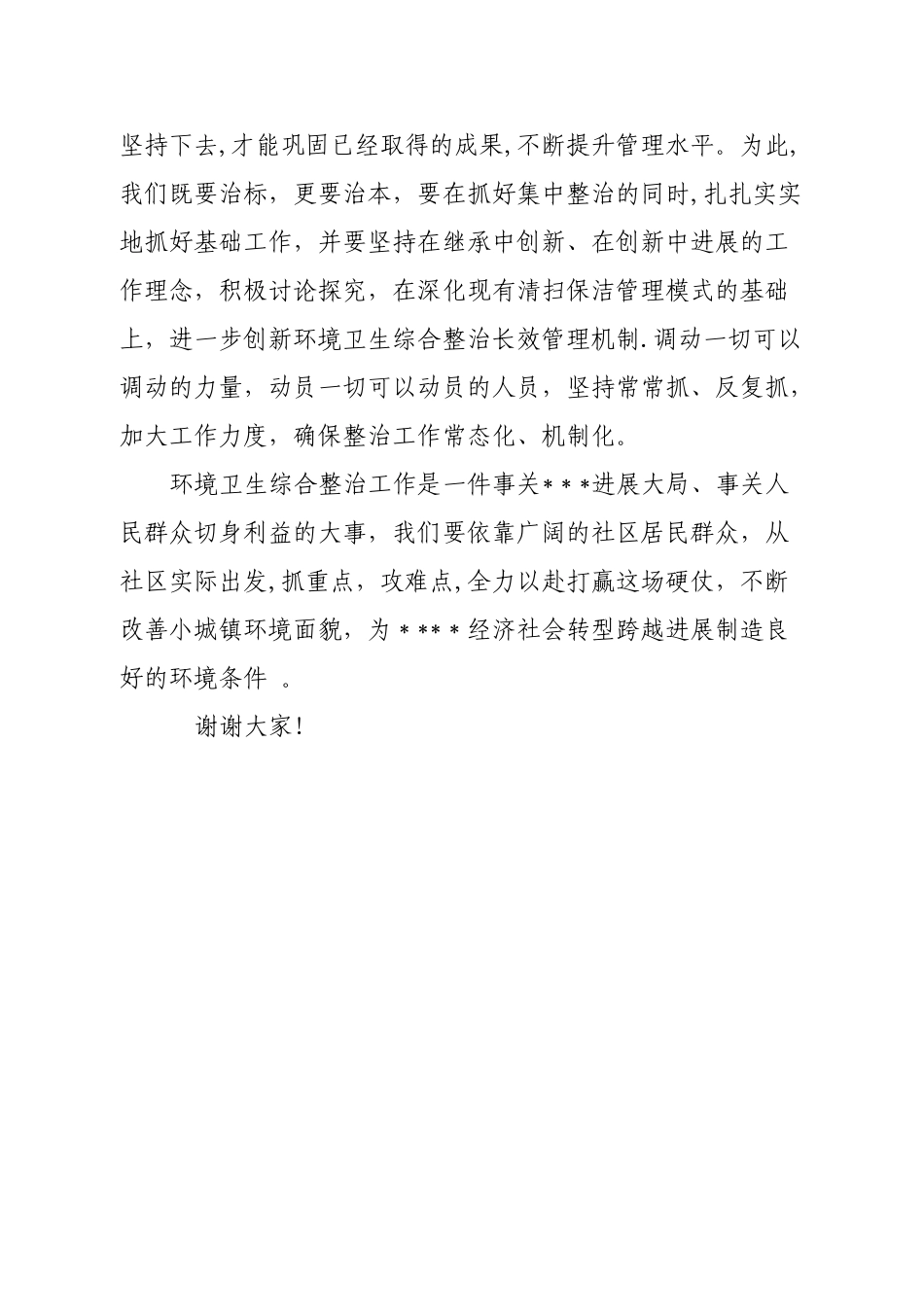 坚持下去,才能巩固已经取得的成果,不断提升管理水平。为此,我们既要治标，更要治本，要在抓好集中整治的同时,扎扎实实地抓好基础工作，并要坚持在继承中创新、在创新中进展的工作理念，积极讨论探究，在深化现有清扫保洁管理模式的基础上，进一步创新环境卫生综合整治长效管理机制.调动一切可以调动的力量，动员一切可以动员的人员，坚持常常抓、反复抓，加大工作力度，确保整治工作常态化、机制化。

环境卫生综合整治工作是一件事关***进展大局、事关人民群众切身利益的大事，我们要依靠广阔的社区居民群众，从社区实际出发,抓重点，攻难点,全力以赴打赢这场硬仗，不断改善小城镇环境面貌，为****经济社会转型跨越进展制造良好的环境条件 。

谢谢大家!